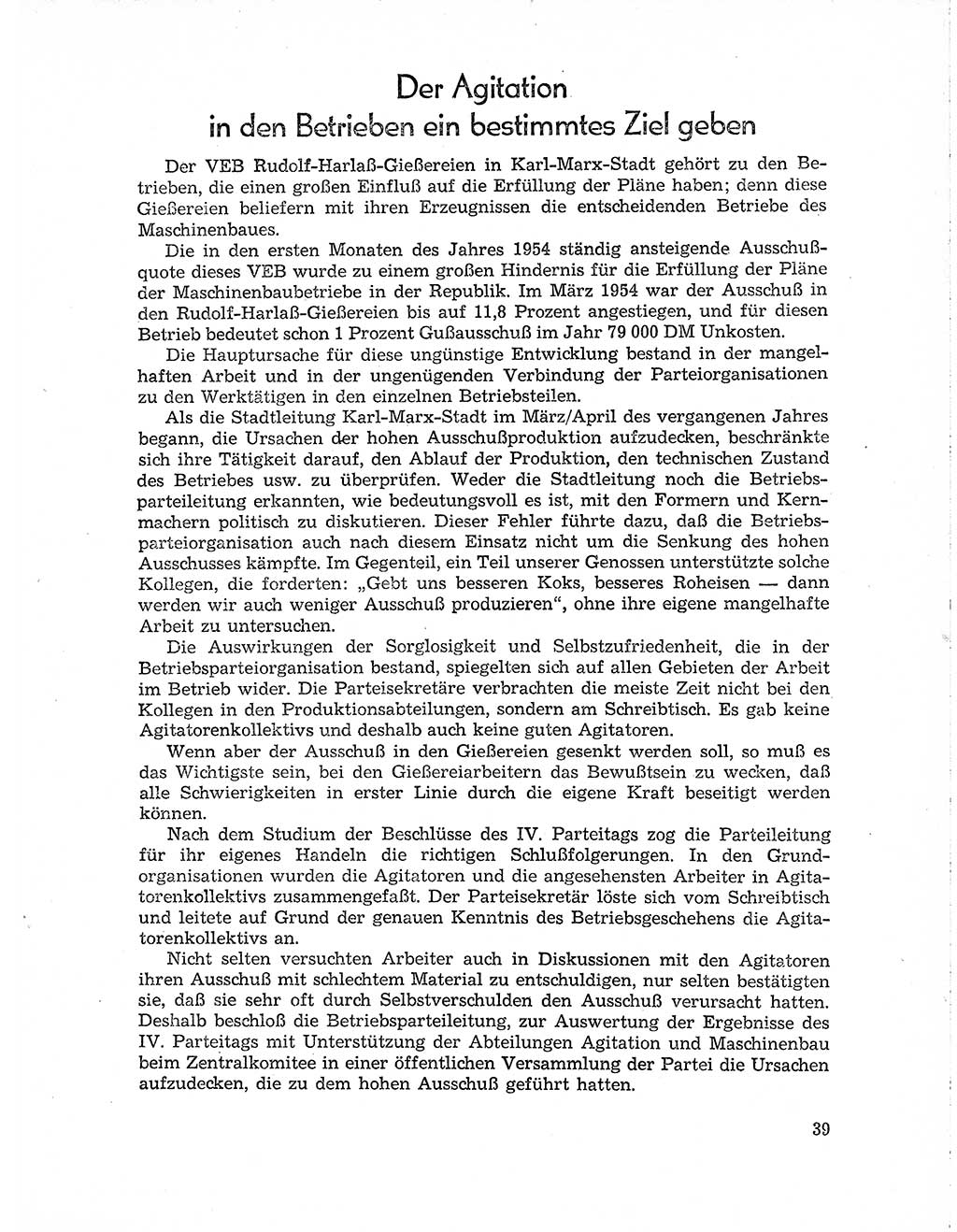 Der Agitation
in den Betrieben ein bestimmtes Ziel geben

Der VEB Rudolf-Harlaß-Gießereien in Karl-Marx-Stadt gehört zu den Betrieben, die einen großen Einfluß auf die Erfüllung der Pläne haben; denn diese Gießereien beliefern mit ihren Erzeugnissen die entscheidenden Betriebe des Maschinenbaues.

Die in den ersten Monaten des Jahres 1954 ständig ansteigende Ausschußquote dieses VEB wurde zu einem großen Hindernis für die Erfüllung der Pläne der Maschinenbaubetriebe in der Republik. Im März 1954 war der Ausschuß in den Rudolf-Harlaß-Gießereien bis auf 11,8 Prozent angestiegen, und für diesen Betrieb bedeutet schon 1 Prozent Gußausschuß im Jahr 79 000 DM Unkosten.

Die Hauptursache für diese ungünstige Entwicklung bestand in der mangelhaften Arbeit und in der ungenügenden Verbindung der Parteiorganisationen zu den Werktätigen in den einzelnen Betriebsteilen.

Als die Stadtleitung Karl-Marx-Stadt im März/April des vergangenen Jahres begann, die Ursachen der hohen Ausschußproduktion aufzudecken, beschränkte sich ihre Tätigkeit darauf, den Ablauf der Produktion, den technischen Zustand des Betriebes usw. zu überprüfen. Weder die Stadtleitung noch die Betriebsparteileitung erkannten, wie bedeutungsvoll es ist, mit den Formern und Kernmachern politisch zu diskutieren. Dieser Fehler führte dazu, daß die Betriebsparteiorganisation auch nach diesem Einsatz nicht um die Senkung des hohen Ausschusses kämpfte. Im Gegenteil, ein Teil unserer Genossen unterstützte solche Kollegen, die forderten: „Gebt uns besseren Koks, besseres Roheisen — dann werden wir auch weniger Ausschuß produzieren“, ohne ihre eigene mangelhafte Arbeit zu untersuchen.

Die Auswirkungen der Sorglosigkeit und Selbstzufriedenheit, die in der Betriebsparteiorganisation bestand, spiegelten sich auf allen Gebieten der Arbeit im Betrieb wider. Die Parteisekretäre verbrachten die meiste Zeit nicht bei den Kollegen in den Produktionsabteilungen, sondern am Schreibtisch. Es gab keine Agitatorenkollektivs und deshalb auch keine guten Agitatoren.

Wenn aber der Ausschuß in den Gießereien gesenkt werden soll, so muß es das Wichtigste sein, bei den Gießereiarbeitern das Bewußtsein zu wecken, daß alle Schwierigkeiten in erster Linie durch die eigene Kraft beseitigt werden können.

Nach dem Studium der Beschlüsse des IV. Parteitags zog die Parteileitung für ihr eigenes Handeln die richtigen Schlußfolgerungen. In den Grundorganisationen wurden die Agitatoren und die angesehensten Arbeiter in Agitatorenkollektivs zusammengefaßt. Der Parteisekretär löste sich vom Schreibtisch und leitete auf Grund der genauen Kenntnis des Betriebsgeschehens die Agitatorenkollektivs an.

Nicht selten versuchten Arbeiter auch in Diskussionen mit den Agitatoren ihren Ausschuß mit schlechtem Material zu entschuldigen, nur selten bestätigten sie, daß sie sehr oft durch Selbstverschulden den Ausschuß verursacht hatten. Deshalb beschloß die Betriebsparteileitung, zur Auswertung der Ergebnisse des IV. Parteitags mit Unterstützung der Abteilungen Agitation und Maschinenbau beim Zentralkomitee in einer öffentlichen Versammlung der Partei die Ursachen aufzudecken, die zu dem hohen Ausschuß geführt hatten.

39